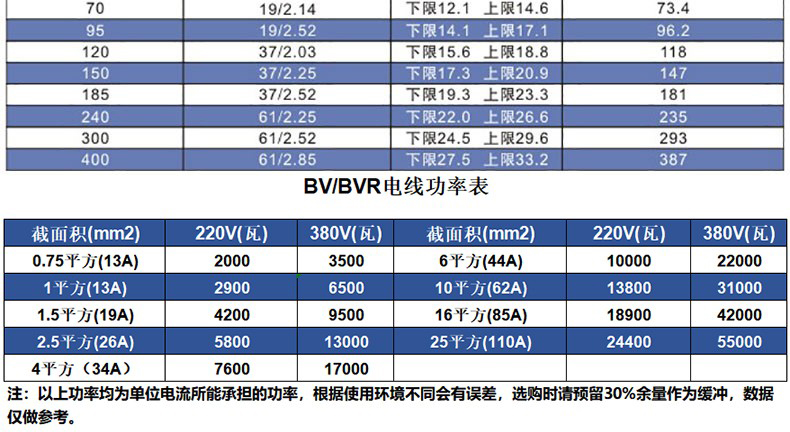 | 70 | 19/2.14 | 下限12.1 上限14.6 | 73.4 |
|---|---|---|---|
| 95 | 19/2.52 | 下限14.1 上限17.1 | 96.2 |
| 120 | 37/2.03 | 下限15.6 上限18.8 | 118 |
| 150 | 37/2.25 | 下限17.3 上限20.9 | 147 |
| 185 | 37/2.52 | 下限19.3 上限23.3 | 181 |
| 240 | 61/2.25 | 下限22.0 上限26.6 | 235 |
| 300 | 61/2.52 | 下限24.5 上限29.6 | 293 |
| 400 | 61/2.85 | 下限27.5 上限33.2 | 387 |

BV/BVR电线功率表

| 截面积(mm2) | 220V(瓦) | 380V(瓦) | 截面积(mm2) | 220V(瓦) | 380V(瓦) |
|---|---|---|---|---|---|
| 0.75平方(13A) | 2000 | 3500 | 6平方(44A) | 10000 | 22000 |
| 1平方(13A) | 2900 | 6500 | 10平方(62A) | 13800 | 31000 |
| 1.5平方(19A) | 4200 | 9500 | 16平方(85A) | 18900 | 42000 |
| 2.5平方(26A) | 5800 | 13000 | 25平方(110A) | 24400 | 55000 |
| 4平方（34A） | 7600 | 17000 | | | |

注：以上功率均为单位电流所能承担的功率，根据使用环境不同会有误差，选购时请预留30%余量作为缓冲，数据仅做参考。